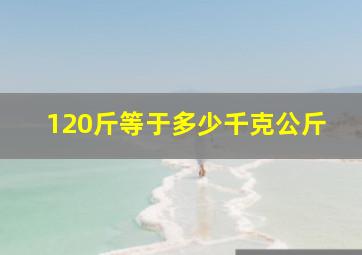 120斤等于多少千克公斤